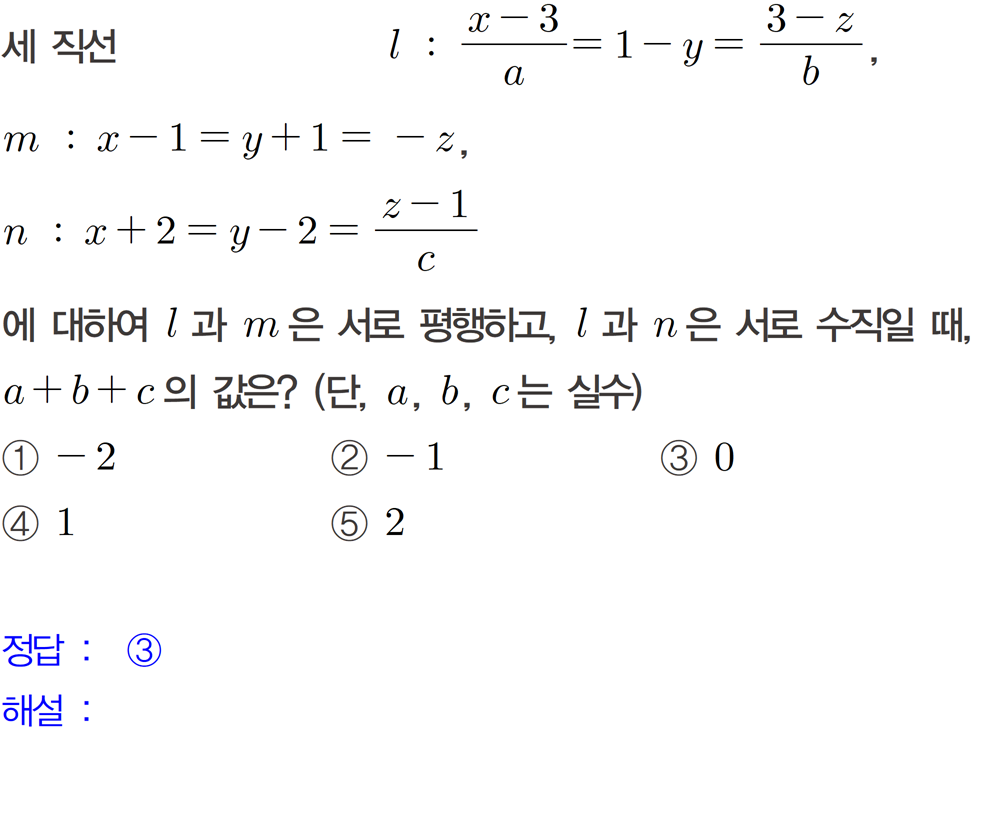 세 직선 $l : \frac{x-3}{a} = 1-y = \frac{3-z}{b}$,

$m : x-1 = y+1 = -z$,

$n : x+2 = y-2 = \frac{z-1}{c}$

에 대하여 $l$ 과 $m$ 은 서로 평행하고, $l$ 과 $n$ 은 서로 수직일 때, $a+b+c$ 의 값은? (단, $a$, $b$, $c$ 는 실수)

① $-2$ ② $-1$ ③ $0$

④ $1$ ⑤ $2$

정답 : ③

해설 :